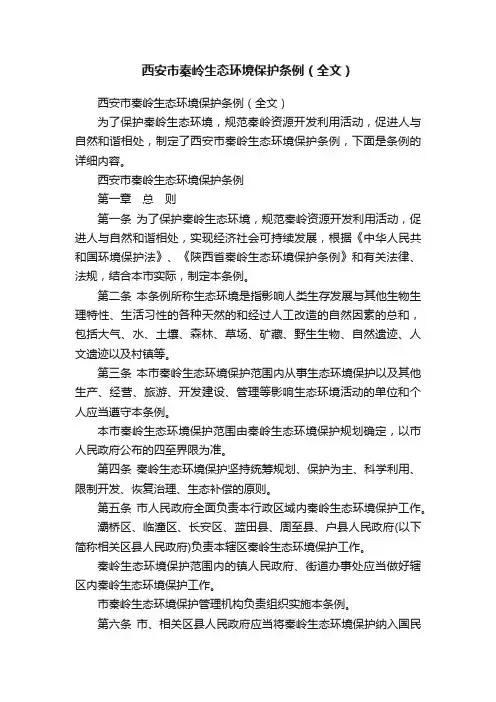 西安市秦岭生态环境保护条例（全文）

西安市秦岭生态环境保护条例（全文）

为了保护秦岭生态环境，规范秦岭资源开发利用活动，促进人与自然和谐相处，制定了西安市秦岭生态环境保护条例，下面是条例的详细内容。

西安市秦岭生态环境保护条例

第一章　总　则

第一条 为了保护秦岭生态环境，规范秦岭资源开发利用活动，促进人与自然和谐相处，实现经济社会可持续发展，根据《中华人民共和国环境保护法》、《陕西省秦岭生态环境保护条例》和有关法律、法规，结合本市实际，制定本条例。

第二条 本条例所称生态环境是指影响人类生存发展与其他生物生理特性、生活习性的各种天然的和经过人工改造的自然因素的总和，包括大气、水、土壤、森林、草场、矿藏、野生生物、自然遗迹、人文遗迹以及村镇等。

第三条 本市秦岭生态环境保护范围内从事生态环境保护以及其他生产、经营、旅游、开发建设、管理等影响生态环境活动的单位和个人应当遵守本条例。

本市秦岭生态环境保护范围由秦岭生态环境保护规划确定，以市人民政府公布的四至界限为准。

第四条 秦岭生态环境保护坚持统筹规划、保护为主、科学利用、限制开发、恢复治理、生态补偿的原则。

第五条 市人民政府全面负责本行政区域内秦岭生态环境保护工作。

灞桥区、临潼区、长安区、蓝田县、周至县、户县人民政府(以下简称相关区县人民政府)负责本辖区秦岭生态环境保护工作。

秦岭生态环境保护范围内的镇人民政府、街道办事处应当做好辖区内秦岭生态环境保护工作。

市秦岭生态环境保护管理机构负责组织实施本条例。

第六条 市、相关区县人民政府应当将秦岭生态环境保护纳入国民